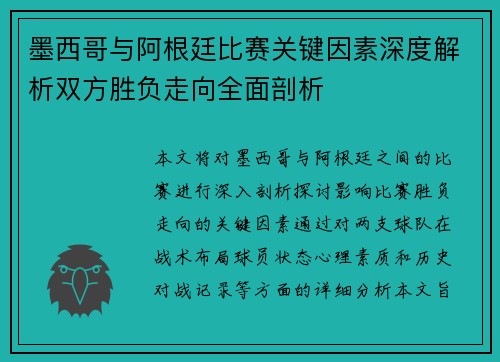 墨西哥与阿根廷比赛关键因素深度解析双方胜负走向全面剖析

本文将对墨西哥与阿根廷之间的比赛进行深入剖析探讨影响比赛胜负走向的关键因素通过对两支球队在战术布局球员状态心理素质和历史对战记录等方面的详细分析本文旨